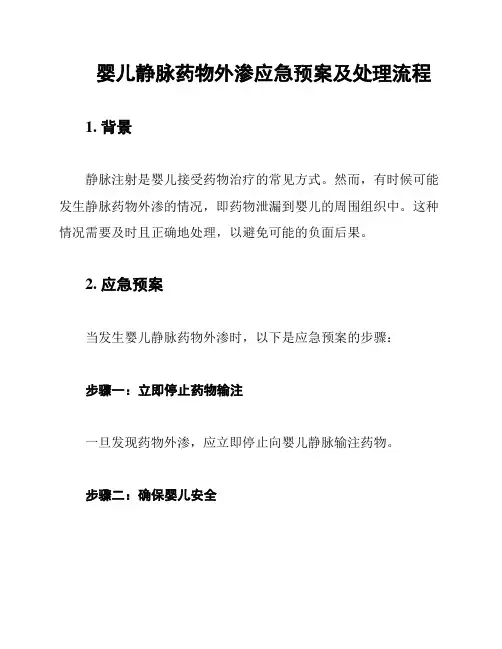 婴儿静脉药物外渗应急预案及处理流程

1. 背景

静脉注射是婴儿接受药物治疗的常见方式。然而，有时候可能发生静脉药物外渗的情况，即药物泄漏到婴儿的周围组织中。这种情况需要及时且正确地处理，以避免可能的负面后果。

2. 应急预案

当发生婴儿静脉药物外渗时，以下是应急预案的步骤：

步骤一：立即停止药物输注

一旦发现药物外渗，应立即停止向婴儿静脉输注药物。

步骤二：确保婴儿安全